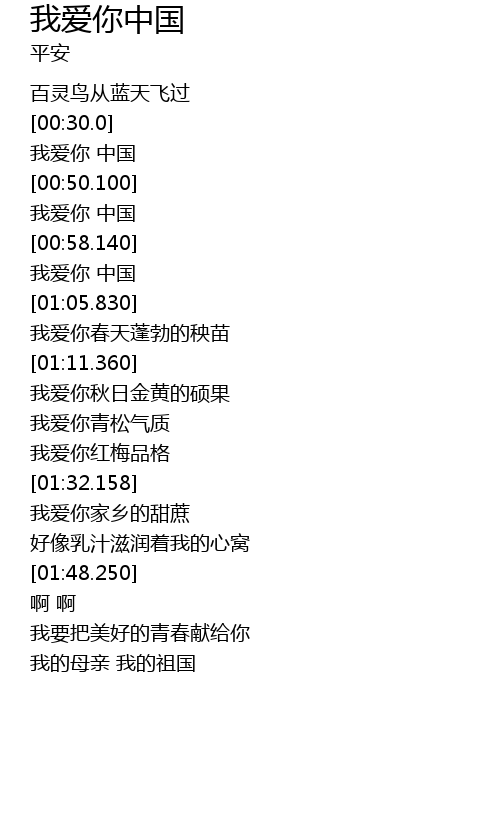 我爱你中国
平安

百灵鸟从蓝天飞过
[00:30.0]
我爱你 中国
[00:50.100]
我爱你 中国
[00:58.140]
我爱你 中国
[01:05.830]
我爱你春天蓬勃的秧苗
[01:11.360]
我爱你秋日金黄的硕果
我爱你青松气质
我爱你红梅品格
[01:32.158]
我爱你家乡的甜蔗
好像乳汁滋润着我的心窝
[01:48.250]
啊 啊
我要把美好的青春献给你
我的母亲 我的祖国